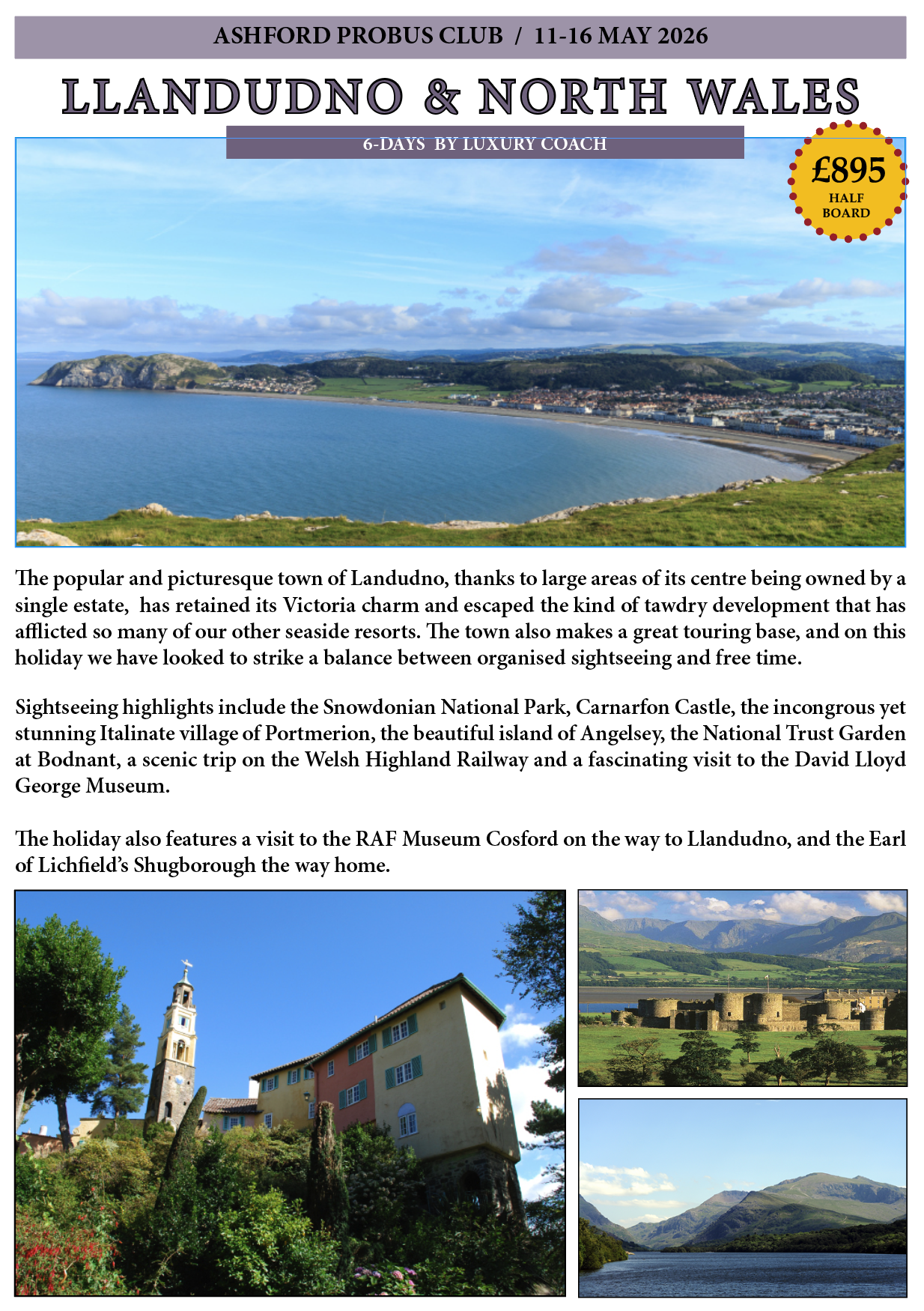 ASHFORD PROBUS CLUB / 11-16 MAY 2026

LLANDUDNO & NORTH WALES

6-DAYS BY LUXURY COACH

£895
HALF
BOARD

The popular and picturesque town of Landudno, thanks to large areas of its centre being owned by a single estate, has retained its Victoria charm and escaped the kind of tawdry development that has afflicted so many of our other seaside resorts. The town also makes a great touring base, and on this holiday we have looked to strike a balance between organised sightseeing and free time.

Sightseeing highlights include the Snowdonian National Park, Carnarfon Castle, the incongrous yet stunning Italinate village of Portmerion, the beautiful island of Angelsey, the National Trust Garden at Bodnant, a scenic trip on the Welsh Highland Railway and a fascinating visit to the David Lloyd George Museum.

The holiday also features a visit to the RAF Museum Cosford on the way to Llandudno, and the Earl of Lichfield's Shugborough the way home.